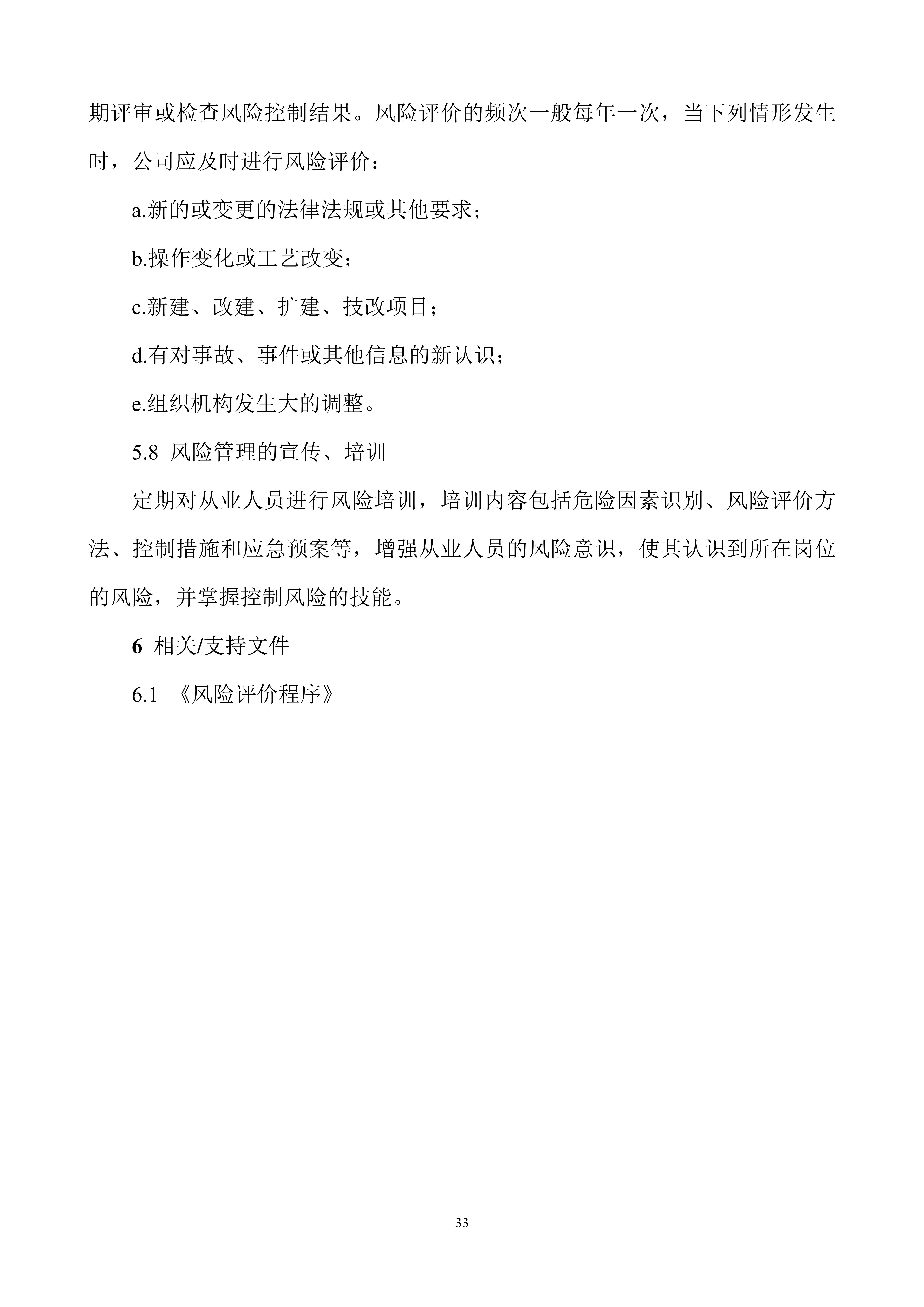 期评审或检查风险控制结果。风险评价的频次一般每年一次，当下列情形发生时，公司应及时进行风险评价：

a.新的或变更的法律法规或其他要求；

b.操作变化或工艺改变；

c.新建、改建、扩建、技改项目；

d.有对事故、事件或其他信息的新认识；

e.组织机构发生大的调整。

5.8 风险管理的宣传、培训

定期对从业人员进行风险培训，培训内容包括危险因素识别、风险评价方法、控制措施和应急预案等，增强从业人员的风险意识，使其认识到所在岗位的风险，并掌握控制风险的技能。

6 相关/支持文件

6.1 《风险评价程序》

33